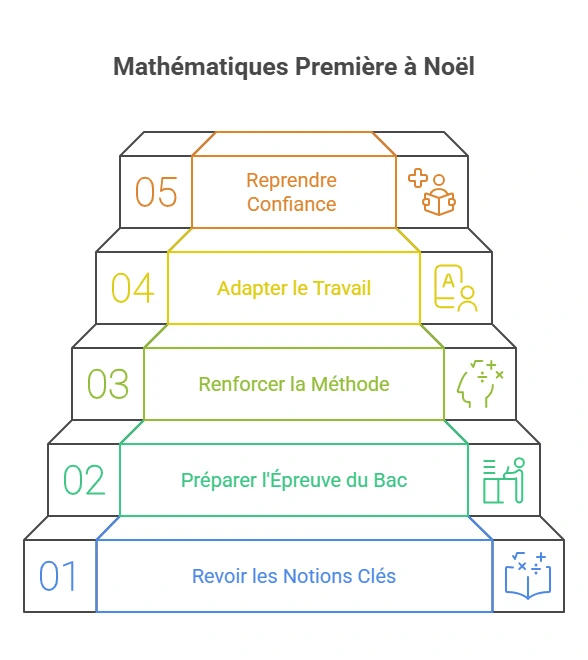 Mathématiques Première à Noël

05 Reprendre Confiance

04 Adapter le Travail

03 Renforcer la Méthode

02 Préparer l'Épreuve du Bac

01 Revoir les Notions Clés